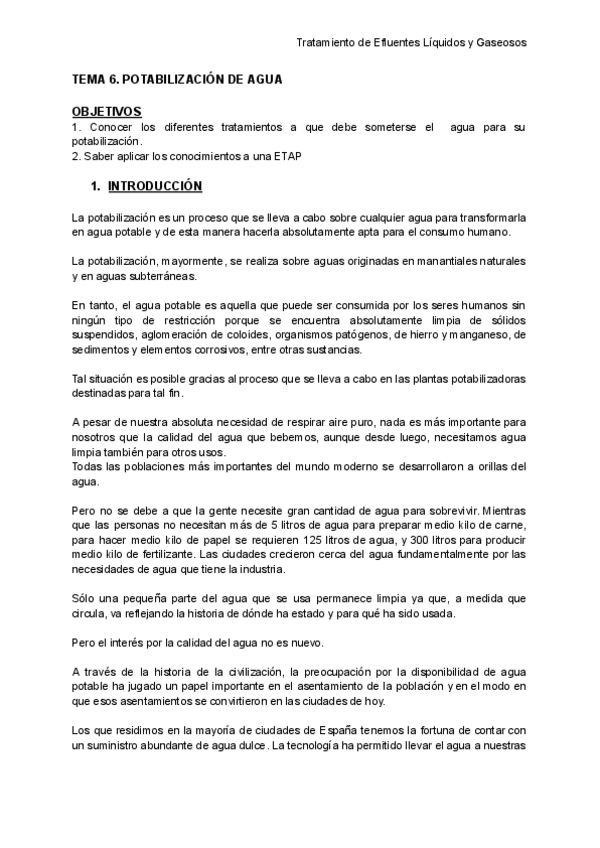 Tratamiento de Efluentes Líquidos y Gaseosos

TEMA 6. POTABILIZACIÓN DE AGUA

OBJETIVOS
1. Conocer los diferentes tratamientos a que debe someterse el agua para su potabilización.
2. Saber aplicar los conocimientos a una ETAP

1. INTRODUCCIÓN

La potabilización es un proceso que se lleva a cabo sobre cualquier agua para transformarla en agua potable y de esta manera hacerla absolutamente apta para el consumo humano.

La potabilización, mayormente, se realiza sobre aguas originadas en manantiales naturales y en aguas subterráneas.

En tanto, el agua potable es aquella que puede ser consumida por los seres humanos sin ningún tipo de restricción porque se encuentra absolutamente limpia de sólidos suspendidos, aglomeración de coloides, organismos patógenos, de hierro y manganeso, de sedimentos y elementos corrosivos, entre otras sustancias.

Tal situación es posible gracias al proceso que se lleva a cabo en las plantas potabilizadoras destinadas para tal fin.

A pesar de nuestra absoluta necesidad de respirar aire puro, nada es más importante para nosotros que la calidad del agua que bebemos, aunque desde luego, necesitamos agua limpia también para otros usos.
Todas las poblaciones más importantes del mundo moderno se desarrollaron a orillas del agua.

Pero no se debe a que la gente necesite gran cantidad de agua para sobrevivir. Mientras que las personas no necesitan más de 5 litros de agua para preparar medio kilo de carne, para hacer medio kilo de papel se requieren 125 litros de agua, y 300 litros para producir medio kilo de fertilizante. Las ciudades crecieron cerca del agua fundamentalmente por las necesidades de agua que tiene la industria.

Sólo una pequeña parte del agua que se usa permanece limpia ya que, a medida que circula, va reflejando la historia de dónde ha estado y para qué ha sido usada.

Pero el interés por la calidad del agua no es nuevo.

A través de la historia de la civilización, la preocupación por la disponibilidad de agua potable ha jugado un papel importante en el asentamiento de la población y en el modo en que esos asentamientos se convirtieron en las ciudades de hoy.

Los que residimos en la mayoría de ciudades de España tenemos la fortuna de contar con un suministro abundante de agua dulce. La tecnología ha permitido llevar el agua a nuestras